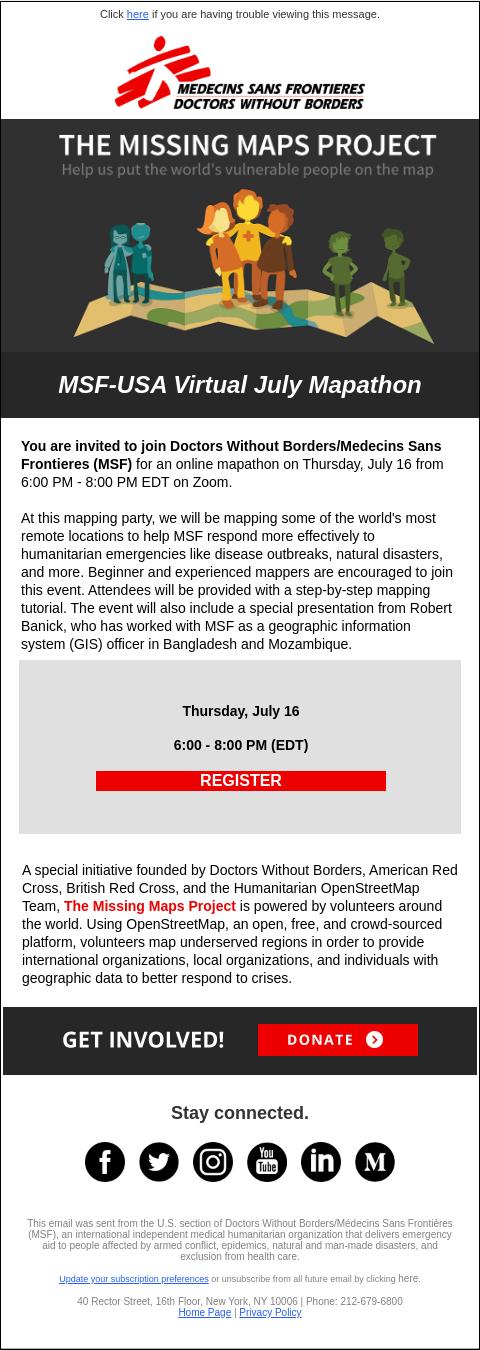 Click here if you are having trouble viewing this message.

MEDECINS SANS FRONTIERES
DOCTORS WITHOUT BORDERS

THE MISSING MAPS PROJECT
Help us put the world's vulnerable people on the map

MSF-USA Virtual July Mapathon

You are invited to join Doctors Without Borders/Medecins Sans Frontieres (MSF) for an online mapathon on Thursday, July 16 from 6:00 PM - 8:00 PM EDT on Zoom.

At this mapping party, we will be mapping some of the world's most remote locations to help MSF respond more effectively to humanitarian emergencies like disease outbreaks, natural disasters, and more. Beginner and experienced mappers are encouraged to join this event. Attendees will be provided with a step-by-step mapping tutorial. The event will also include a special presentation from Robert Banick, who has worked with MSF as a geographic information system (GIS) officer in Bangladesh and Mozambique.

Thursday, July 16

6:00 - 8:00 PM (EDT)

REGISTER

A special initiative founded by Doctors Without Borders, American Red Cross, British Red Cross, and the Humanitarian OpenStreetMap Team, The Missing Maps Project is powered by volunteers around the world. Using OpenStreetMap, an open, free, and crowd-sourced platform, volunteers map underserved regions in order to provide international organizations, local organizations, and individuals with geographic data to better respond to crises.

GET INVOLVED!

DONATE

Stay connected.

This email was sent from the U.S. section of Doctors Without Borders/Médecins Sans Frontières (MSF), an international independent medical humanitarian organization that delivers emergency aid to people affected by armed conflict, epidemics, natural and man-made disasters, and exclusion from health care.

Update your subscription preferences or unsubscribe from all future email by clicking here.

40 Rector Street, 16th Floor, New York, NY 10006 | Phone: 212-679-6800
Home Page | Privacy Policy